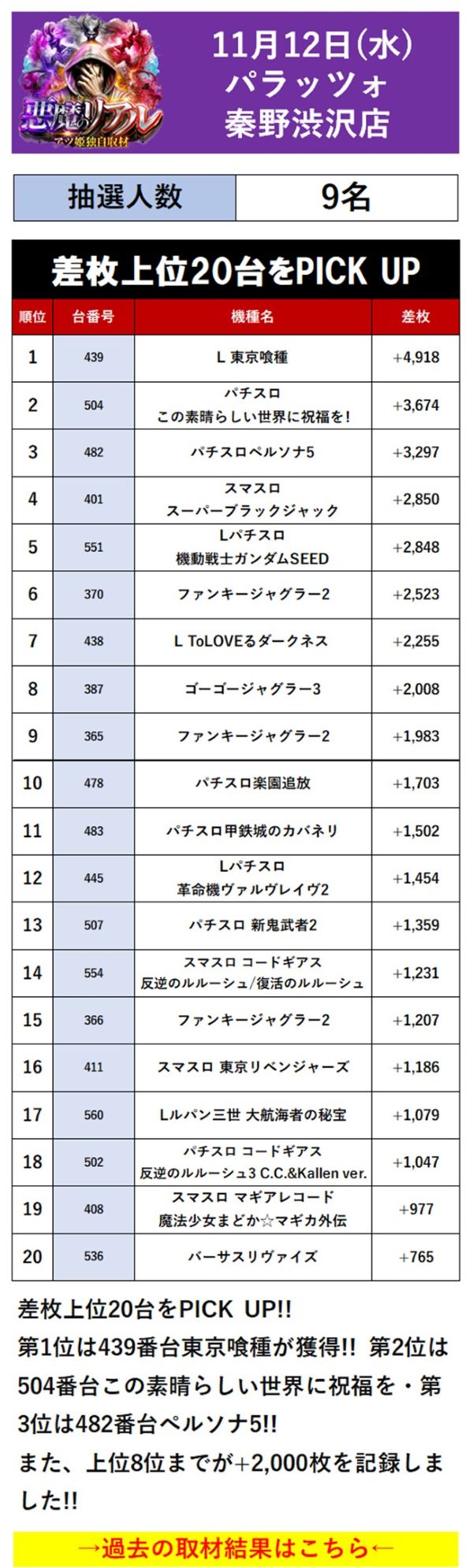 悪魔のリアル
アツ姫独自取材

11月12日(水)
パラッツォ
秦野渋沢店

| 抽選人数 | 9名 |
|---|---|

差枚上位20台をPICK UP

| 順位 | 台番号 | 機種名 | 差枚 |
|---|---|---|---|
| 1 | 439 | L 東京喰種 | +4,918 |
| 2 | 504 | パチスロ この素晴らしい世界に祝福を! | +3,674 |
| 3 | 482 | パチスロペルソナ5 | +3,297 |
| 4 | 401 | スマスロ スーパーブラックジャック | +2,850 |
| 5 | 551 | Lパチスロ 機動戦士ガンダムSEED | +2,848 |
| 6 | 370 | ファンキージャグラー2 | +2,523 |
| 7 | 438 | L ToLOVEるダークネス | +2,255 |
| 8 | 387 | ゴーゴージャグラー3 | +2,008 |
| 9 | 365 | ファンキージャグラー2 | +1,983 |
| 10 | 478 | パチスロ楽園追放 | +1,703 |
| 11 | 483 | パチスロ甲鉄城のカバネリ | +1,502 |
| 12 | 445 | Lパチスロ 革命機ヴァルヴレイヴ2 | +1,454 |
| 13 | 507 | パチスロ 新鬼武者2 | +1,359 |
| 14 | 554 | スマスロ コードギアス 反逆のルルーシュ/復活のルルーシュ | +1,231 |
| 15 | 366 | ファンキージャグラー2 | +1,207 |
| 16 | 411 | スマスロ 東京リベンジャーズ | +1,186 |
| 17 | 560 | Lルパン三世 大航海者の秘宝 | +1,079 |
| 18 | 502 | パチスロ コードギアス 反逆のルルーシュ3 C.C.&Kallen ver. | +1,047 |
| 19 | 408 | スマスロ マギアレコード 魔法少女まどか☆マギカ外伝 | +977 |
| 20 | 536 | バーサスリヴァイズ | +765 |

差枚上位20台をPICK UP!!
第1位は439番台東京喰種が獲得!! 第2位は504番台この素晴らしい世界に祝福を・第3位は482番台ペルソナ5!!
また、上位8位までが+2,000枚を記録しました!!

→過去の取材結果はこちら←